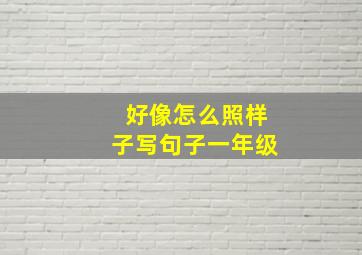 好像怎么照样子写句子一年级